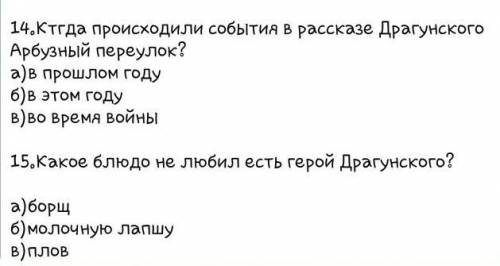 14.Ктгда происходили события в рассказе Драгунского Арбузный переулок?
а)в прошлом году
б)в этом году
в)во время войны

15.Какое блюдо не любил есть герой Драгунского?

а)борщ
б)молочную лапшу
в)плов